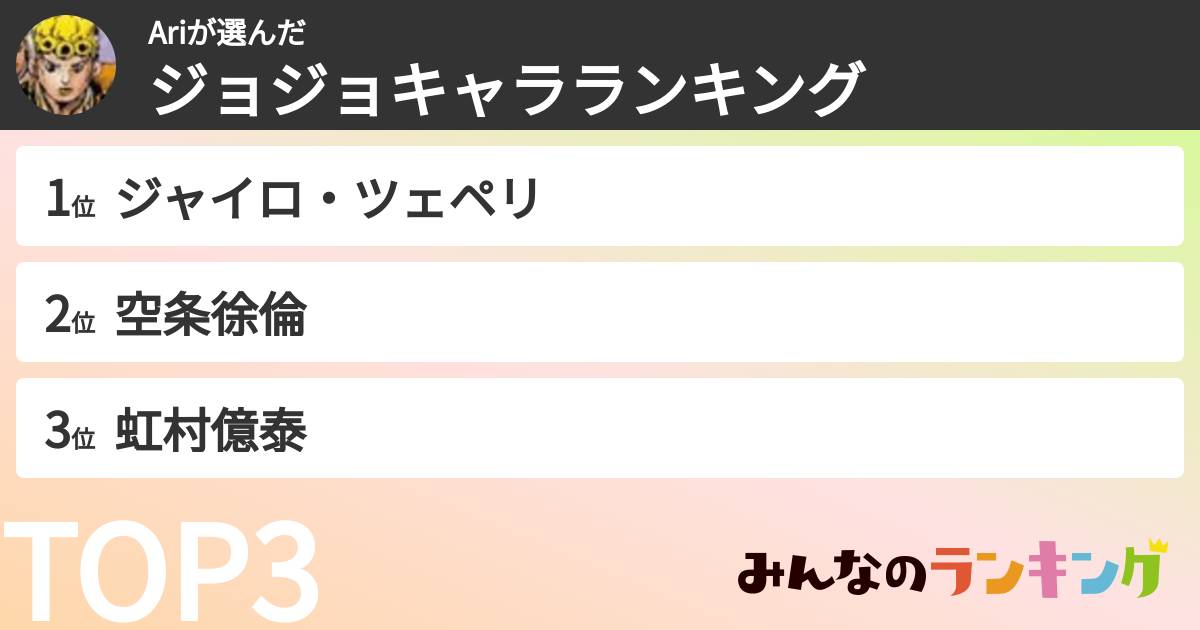 Ariが選んだ
ジョジョキャラランキング

1位 ジャイロ・ツェペリ

2位 空条徐倫

3位 虹村億泰

TOP3

みんなのランキング